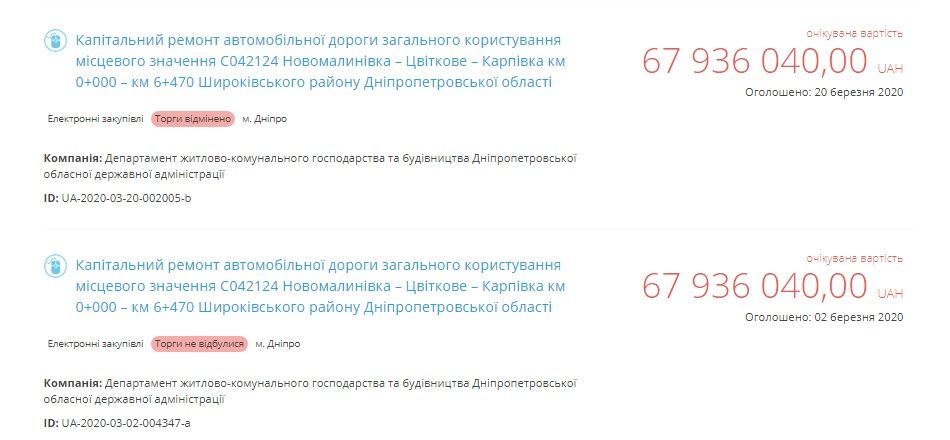 Капітальний ремонт автомобільної дороги загального користування місцевого значення С042124 Новомалинівка – Цвіткове – Карпівка км 0+000 – км 6+470 Широківського району Дніпропетровської області

очікувана вартість
67 936 040,00 UAH
Оголошено: 20 березня 2020

Електронні закупівлі Торги відмінено м. Дніпро

Компанія: Департамент житлово-комунального господарства та будівництва Дніпропетровської обласної державної адміністрації

ID: UA-2020-03-20-002005-b

Капітальний ремонт автомобільної дороги загального користування місцевого значення С042124 Новомалинівка – Цвіткове – Карпівка км 0+000 – км 6+470 Широківського району Дніпропетровської області

очікувана вартість
67 936 040,00 UAH
Оголошено: 02 березня 2020

Електронні закупівлі Торги не відбулися м. Дніпро

Компанія: Департамент житлово-комунального господарства та будівництва Дніпропетровської обласної державної адміністрації

ID: UA-2020-03-02-004347-a